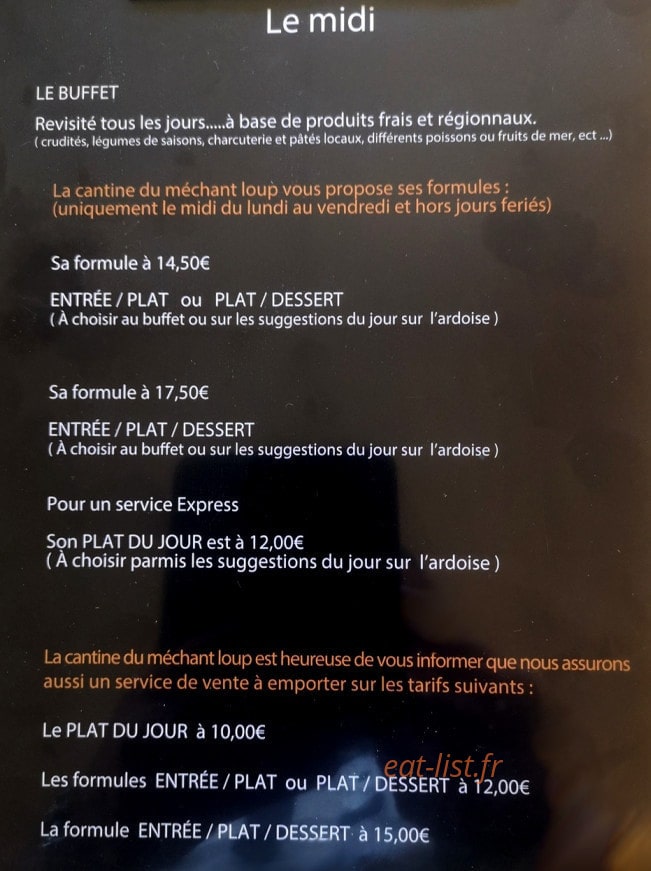 Le midi

LE BUFFET

Revisité tous les jours.....à base de produits frais et régionnaux.
( crudités, légumes de saisons, charcuterie et pâtés locaux, différents poissons ou fruits de mer, ect ...)

La cantine du méchant loup vous propose ses formules :
(uniquement le midi du lundi au vendredi et hors jours feriés)

Sa formule à 14,50€

ENTRÉE / PLAT ou PLAT / DESSERT
( À choisir au buffet ou sur les suggestions du jour sur l'ardoise )

Sa formule à 17,50€

ENTRÉE / PLAT / DESSERT
( À choisir au buffet ou sur les suggestions du jour sur l'ardoise )

Pour un service Express

Son PLAT DU JOUR est à 12,00€
( À choisir parmis les suggestions du jour sur l'ardoise )

La cantine du méchant loup est heureuse de vous informer que nous assurons aussi un service de vente à emporter sur les tarifs suivants :

Le PLAT DU JOUR à 10,00€

Les formules ENTRÉE / PLAT ou PLAT / DESSERT à 12,00€

La formule ENTRÉE / PLAT / DESSERT à 15,00€

eat-list.fr